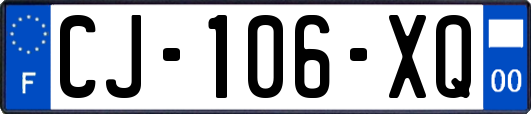 F

CJ-106-XQ

00